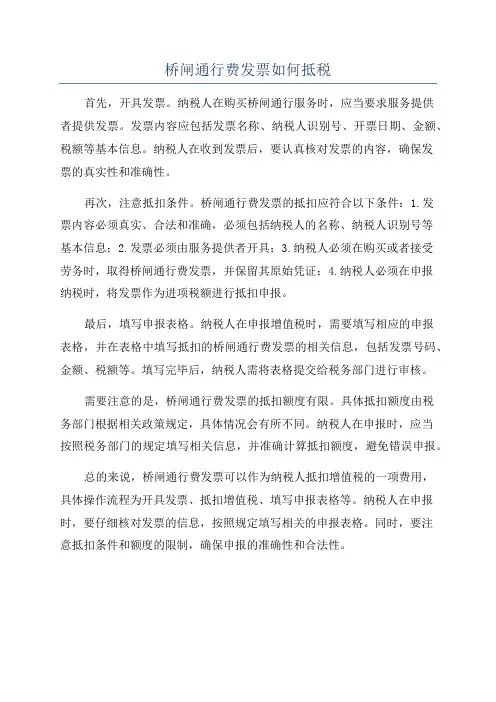 桥闸通行费发票如何抵税

首先，开具发票。纳税人在购买桥闸通行服务时，应当要求服务提供者提供发票。发票内容应包括发票名称、纳税人识别号、开票日期、金额、税额等基本信息。纳税人在收到发票后，要认真核对发票的内容，确保发票的真实性和准确性。

再次，注意抵扣条件。桥闸通行费发票的抵扣应符合以下条件：1.发票内容必须真实、合法和准确，必须包括纳税人的名称、纳税人识别号等基本信息；2.发票必须由服务提供者开具；3.纳税人必须在购买或者接受劳务时，取得桥闸通行费发票，并保留其原始凭证；4.纳税人必须在申报纳税时，将发票作为进项税额进行抵扣申报。

最后，填写申报表格。纳税人在申报增值税时，需要填写相应的申报表格，并在表格中填写抵扣的桥闸通行费发票的相关信息，包括发票号码、金额、税额等。填写完毕后，纳税人需将表格提交给税务部门进行审核。

需要注意的是，桥闸通行费发票的抵扣额度有限。具体抵扣额度由税务部门根据相关政策规定，具体情况会有所不同。纳税人在申报时，应当按照税务部门的规定填写相关信息，并准确计算抵扣额度，避免错误申报。

总的来说，桥闸通行费发票可以作为纳税人抵扣增值税的一项费用，具体操作流程为开具发票、抵扣增值税、填写申报表格等。纳税人在申报时，要仔细核对发票的信息，按照规定填写相关的申报表格。同时，要注意抵扣条件和额度的限制，确保申报的准确性和合法性。